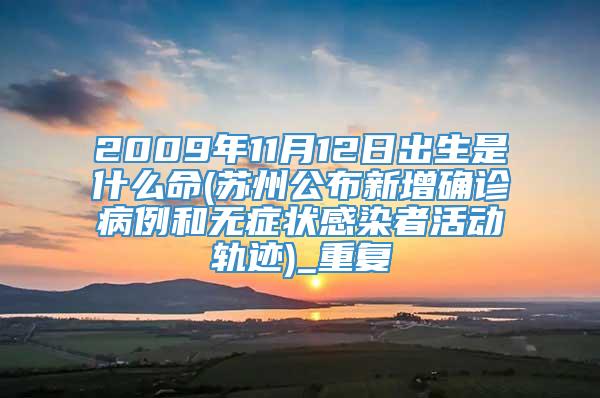 2009年11月12日出生是什么命(苏州公布新增确诊病例和无症状感染者活动轨迹)_重复